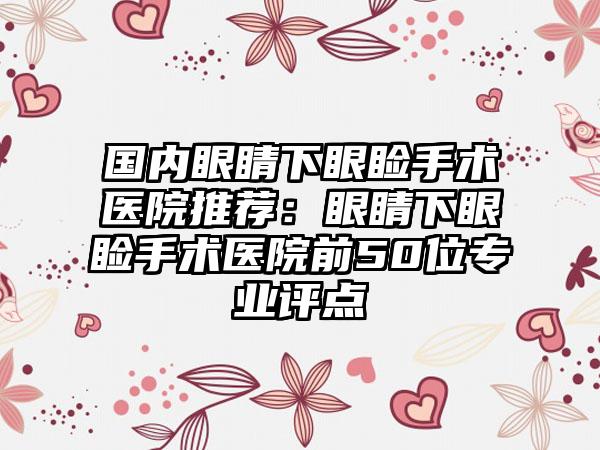 国内眼睛下眼睑手术医院推荐：眼睛下眼睑手术医院前50位专业评点